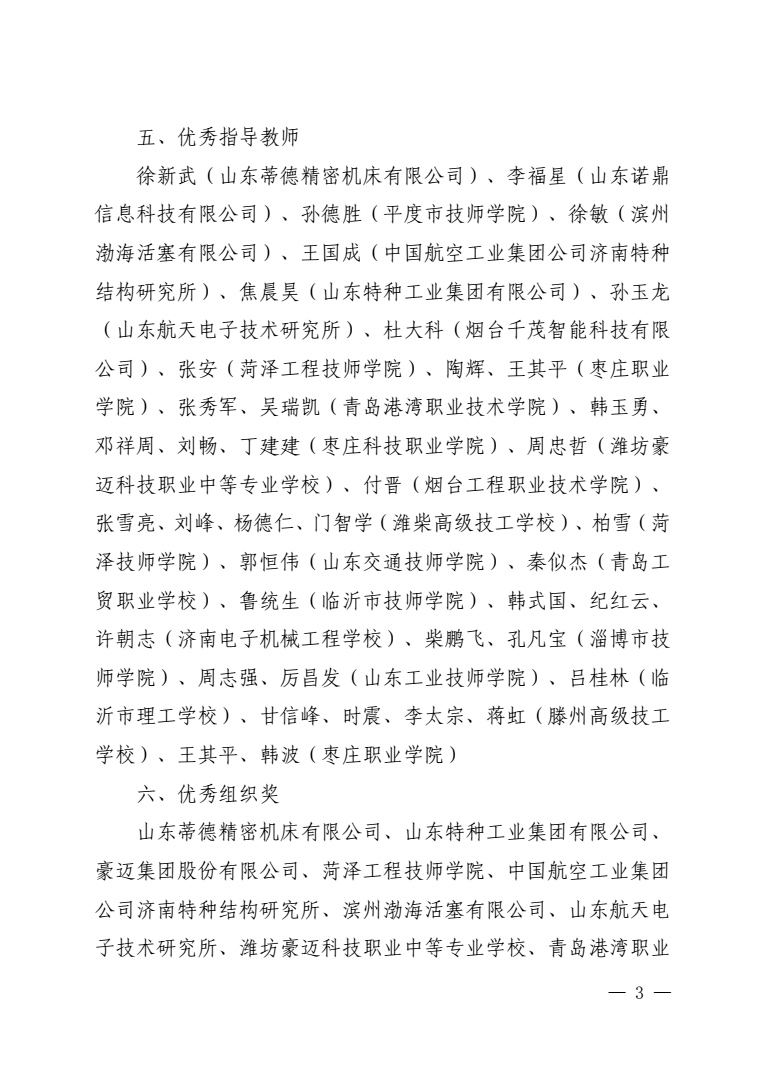 五、优秀指导教师

徐新武（山东蒂德精密机床有限公司）、李福星（山东诺鼎信息科技有限公司）、孙德胜（平度市技师学院）、徐敏（滨州渤海活塞有限公司）、王国成（中国航空工业集团公司济南特种结构研究所）、焦晨昊（山东特种工业集团有限公司）、孙玉龙（山东航天电子技术研究所）、杜大科（烟台千茂智能科技有限公司）、张安（菏泽工程技师学院）、陶辉、王其平（枣庄职业学院）、张秀军、吴瑞凯（青岛港湾职业技术学院）、韩玉勇、邓祥周、刘畅、丁建建（枣庄科技职业学院）、周忠哲（潍坊豪迈科技职业中等专业学校）、付晋（烟台工程职业技术学院）、张雪亮、刘峰、杨德仁、门智学（潍柴高级技工学校）、柏雪（菏泽技师学院）、郭恒伟（山东交通技师学院）、秦似杰（青岛工贸职业学校）、鲁统生（临沂市技师学院）、韩式国、纪红云、许朝志（济南电子机械工程学校）、柴鹏飞、孔凡宝（淄博市技师学院）、周志强、厉昌发（山东工业技师学院）、吕桂林（临沂市理工学校）、甘信峰、时震、李太宗、蒋虹（滕州高级技工学校）、王其平、韩波（枣庄职业学院）

六、优秀组织奖

山东蒂德精密机床有限公司、山东特种工业集团有限公司、豪迈集团股份有限公司、菏泽工程技师学院、中国航空工业集团公司济南特种结构研究所、滨州渤海活塞有限公司、山东航天电子技术研究所、潍坊豪迈科技职业中等专业学校、青岛港湾职业

— 3 —